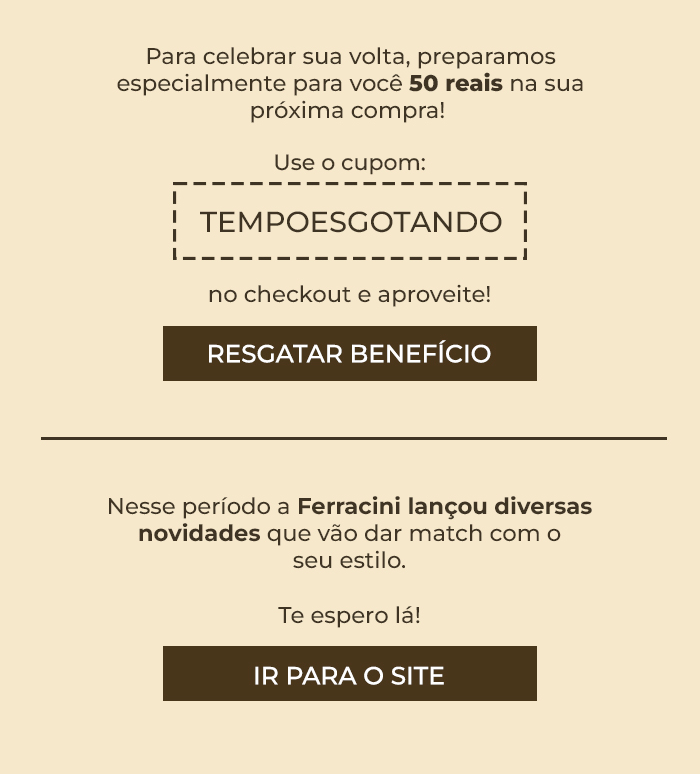 Para celebrar sua volta, preparamos especialmente para você 50 reais na sua próxima compra!

Use o cupom:

TEMPOESGOTANDO

no checkout e aproveite!

RESGATAR BENEFÍCIO

Nesse período a Ferracini lançou diversas novidades que vão dar match com o seu estilo.

Te espero lá!

IR PARA O SITE